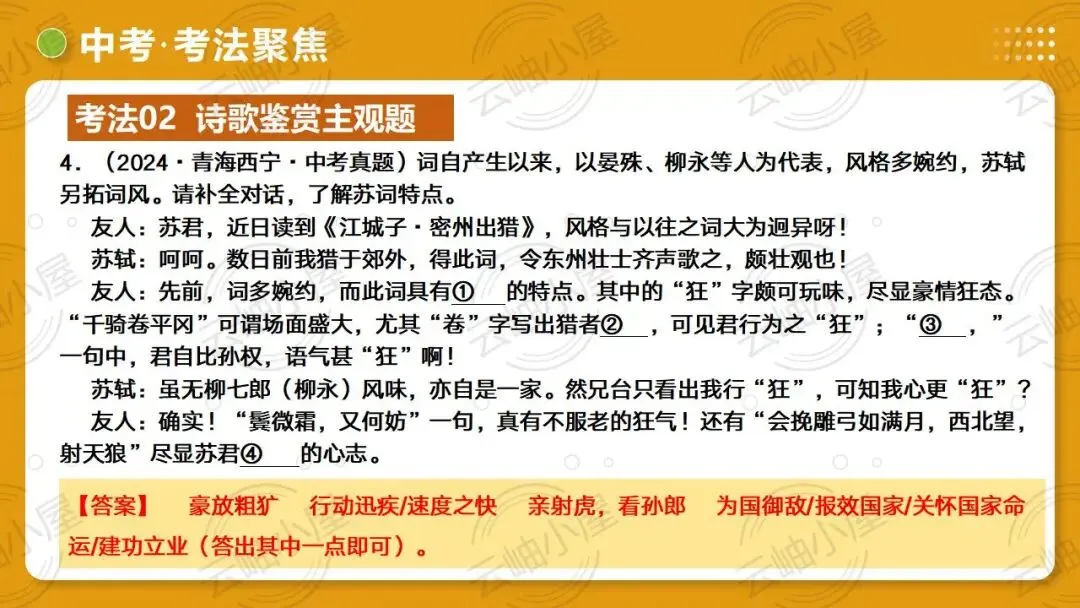 中考·考法聚焦

考法02 诗歌鉴赏主观题

4．（2024·青海西宁·中考真题）词自产生以来，以晏殊、柳永等人为代表，风格多婉约，苏轼另拓词风。请补全对话，了解苏词特点。

友人：苏君，近日读到《江城子·密州出猎》，风格与以往之词大为迥异呀！

苏轼：呵呵。数日前我猎于郊外，得此词，令东州壮士齐声歌之，颇壮观也！

友人：先前，词多婉约，而此词具有①____的特点。其中的“狂”字颇可玩味，尽显豪情狂态。“千骑卷平冈”可谓场面盛大，尤其“卷”字写出猎者②____，可见君行为之“狂”；“③____，”一句中，君自比孙权，语气甚“狂”啊！

苏轼：虽无柳七郎（柳永）风味，亦自是一家。然兄台只看出我行“狂”，可知我心更“狂”？

友人：确实！“鬓微霜，又何妨”一句，真有不服老的狂气！还有“会挽雕弓如满月，西北望，射天狼”尽显苏君④____的心志。

【答案】 豪放粗犷 行动迅疾/速度之快 亲射虎，看孙郎 为国御敌/报效国家/关怀国家命运/建功立业（答出其中一点即可）。

云岫小屋